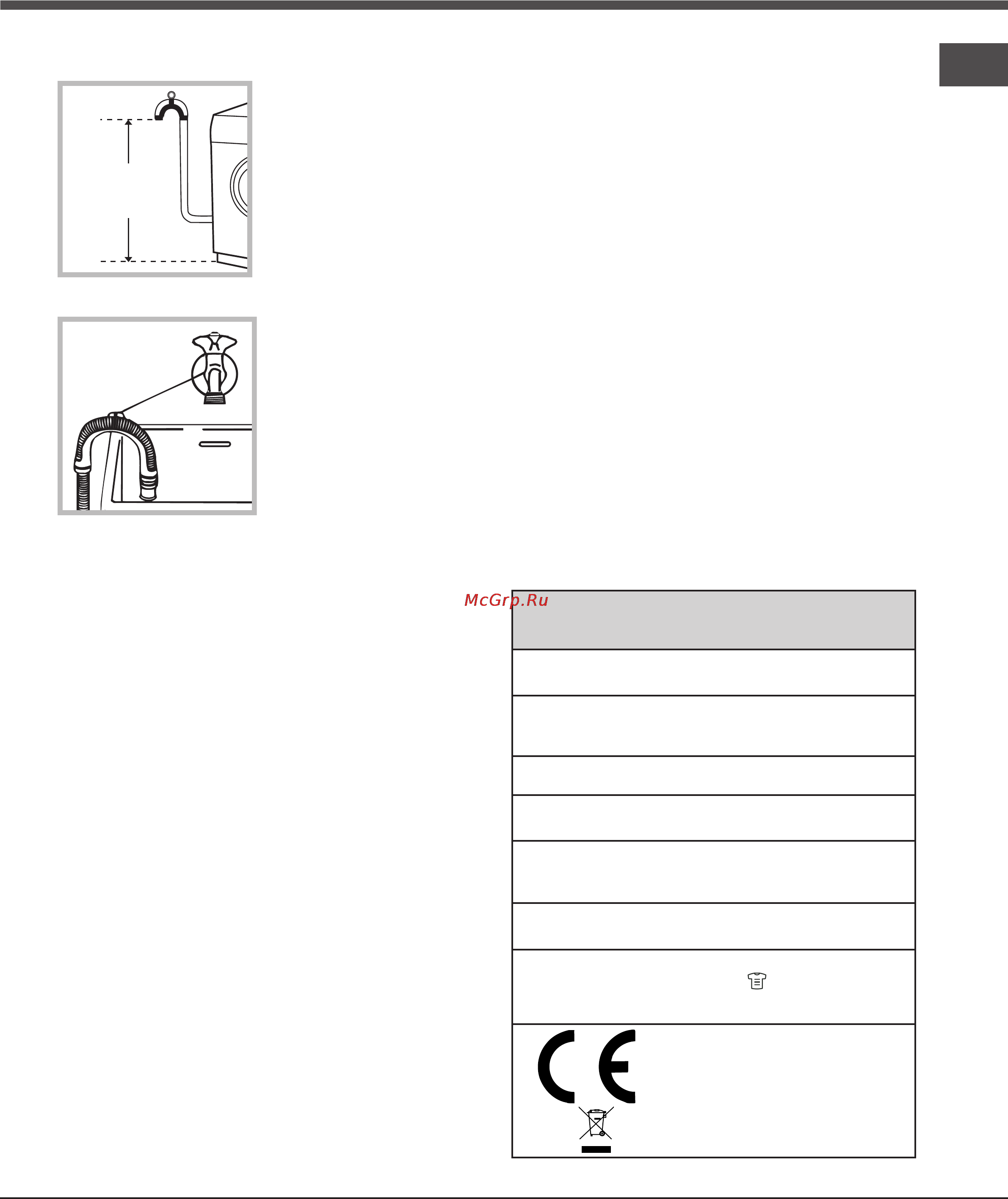 McGrp.Ru